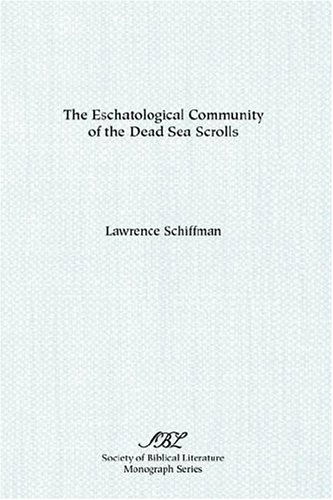 The Eschatological Community of the Dead Sea Scrolls

Lawrence Schiffman

SBL

Society of Biblical Literature
Monograph Series